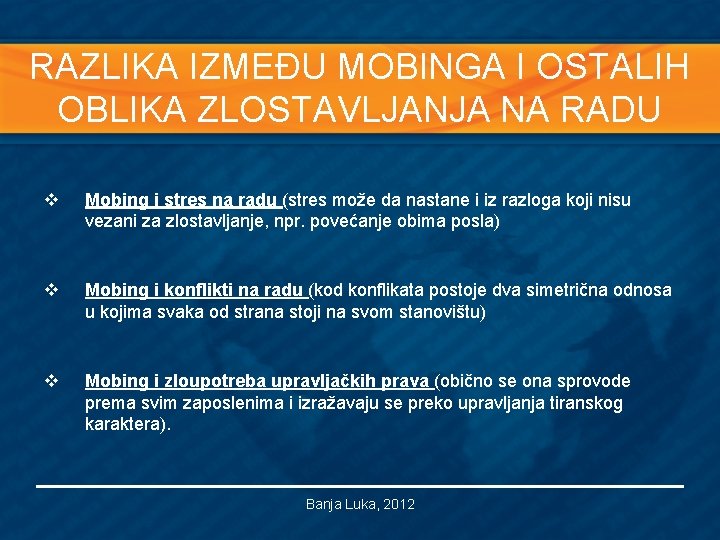 RAZLIKA IZMEĐU MOBINGA I OSTALIH OBLIKA ZLOSTAVLJANJA NA RADU

❖ Mobing i stres na radu (stres može da nastane i iz razloga koji nisu vezani za zlostavljanje, npr. povećanje obima posla)

❖ Mobing i konflikti na radu (kod konflikata postoje dva simetrična odnosa u kojima svaka od strana stoji na svom stanovištu)

❖ Mobing i zloupotreba upravljačkih prava (obično se ona sprovode prema svim zaposlenima i izražavaju se preko upravljanja tiranskog karaktera).

Banja Luka, 2012